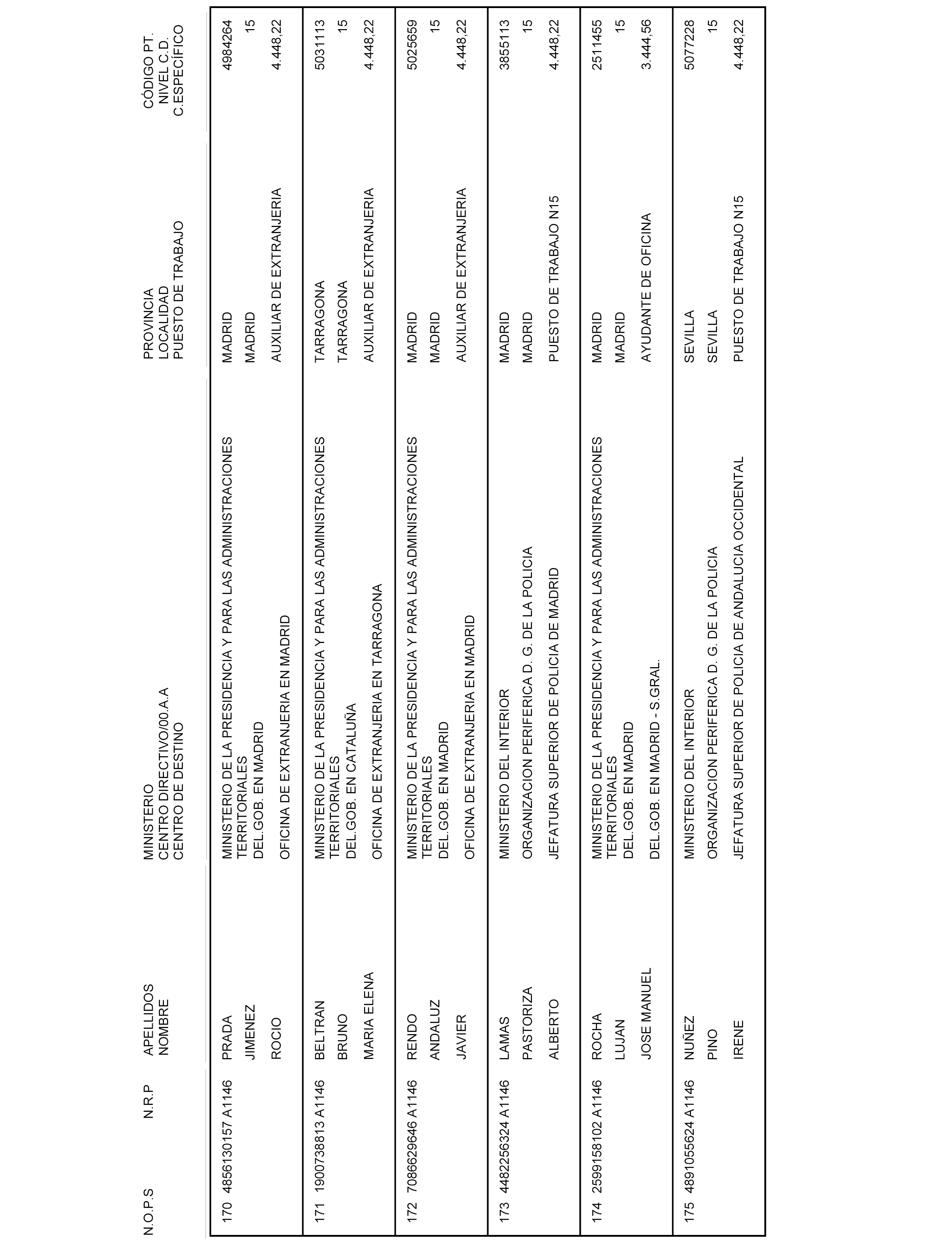 | N.O.P.S | N.R.P | APELLIDOS NOMBRE | MINISTERIO CENTRO DIRECTIVO/00.A.A CENTRO DE DESTINO | PROVINCIA LOCALIDAD PUESTO DE TRABAJO | CÓDIGO PT. NIVEL C.D. C.ESPECÍFICO |
|---|---|---|---|---|---|
| 170 | 4856130157 A1146 | PRADA JIMENEZ ROCIO | MINISTERIO DE LA PRESIDENCIA Y PARA LAS ADMINISTRACIONES TERRITORIALES DEL.GOB. EN MADRID OFICINA DE EXTRANJERIA EN MADRID | MADRID MADRID AUXILIAR DE EXTRANJERIA | 4984264 15 4.448,22 |
| 171 | 1900738813 A1146 | BELTRAN BRUNO MARIA ELENA | MINISTERIO DE LA PRESIDENCIA Y PARA LAS ADMINISTRACIONES TERRITORIALES DEL.GOB. EN CATALUÑA OFICINA DE EXTRANJERIA EN TARRAGONA | TARRAGONA TARRAGONA AUXILIAR DE EXTRANJERIA | 5031113 15 4.448,22 |
| 172 | 7086629646 A1146 | RENDO ANDALUZ JAVIER | MINISTERIO DE LA PRESIDENCIA Y PARA LAS ADMINISTRACIONES TERRITORIALES DEL.GOB. EN MADRID OFICINA DE EXTRANJERIA EN MADRID | MADRID MADRID AUXILIAR DE EXTRANJERIA | 5025659 15 4.448,22 |
| 173 | 4482256324 A1146 | LAMAS PASTORIZA ALBERTO | MINISTERIO DEL INTERIOR ORGANIZACION PERIFERICA D. G. DE LA POLICIA JEFATURA SUPERIOR DE POLICIA DE MADRID | MADRID MADRID PUESTO DE TRABAJO N15 | 3855113 15 4.448,22 |
| 174 | 2599158102 A1146 | ROCHA LUJAN JOSE MANUEL | MINISTERIO DE LA PRESIDENCIA Y PARA LAS ADMINISTRACIONES TERRITORIALES DEL.GOB. EN MADRID DEL.GOB. EN MADRID - S.GRAL. | MADRID MADRID AYUDANTE DE OFICINA | 2511455 15 3.444,56 |
| 175 | 4891055624 A1146 | NUÑEZ PINO IRENE | MINISTERIO DEL INTERIOR ORGANIZACION PERIFERICA D. G. DE LA POLICIA JEFATURA SUPERIOR DE POLICIA DE ANDALUCIA OCCIDENTAL | SEVILLA SEVILLA PUESTO DE TRABAJO N15 | 5077228 15 4.448,22 |